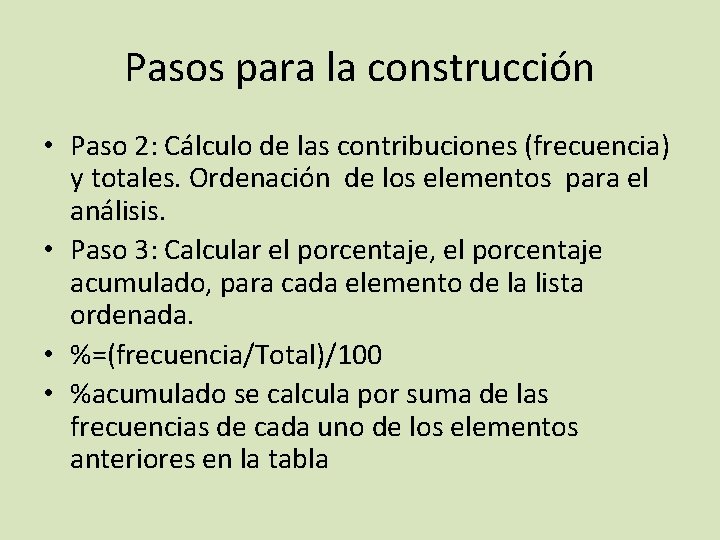 Pasos para la construcción

• Paso 2: Cálculo de las contribuciones (frecuencia) y totales. Ordenación de los elementos para el análisis.
• Paso 3: Calcular el porcentaje, el porcentaje acumulado, para cada elemento de la lista ordenada.
• %=(frecuencia/Total)/100
• %acumulado se calcula por suma de las frecuencias de cada uno de los elementos anteriores en la tabla